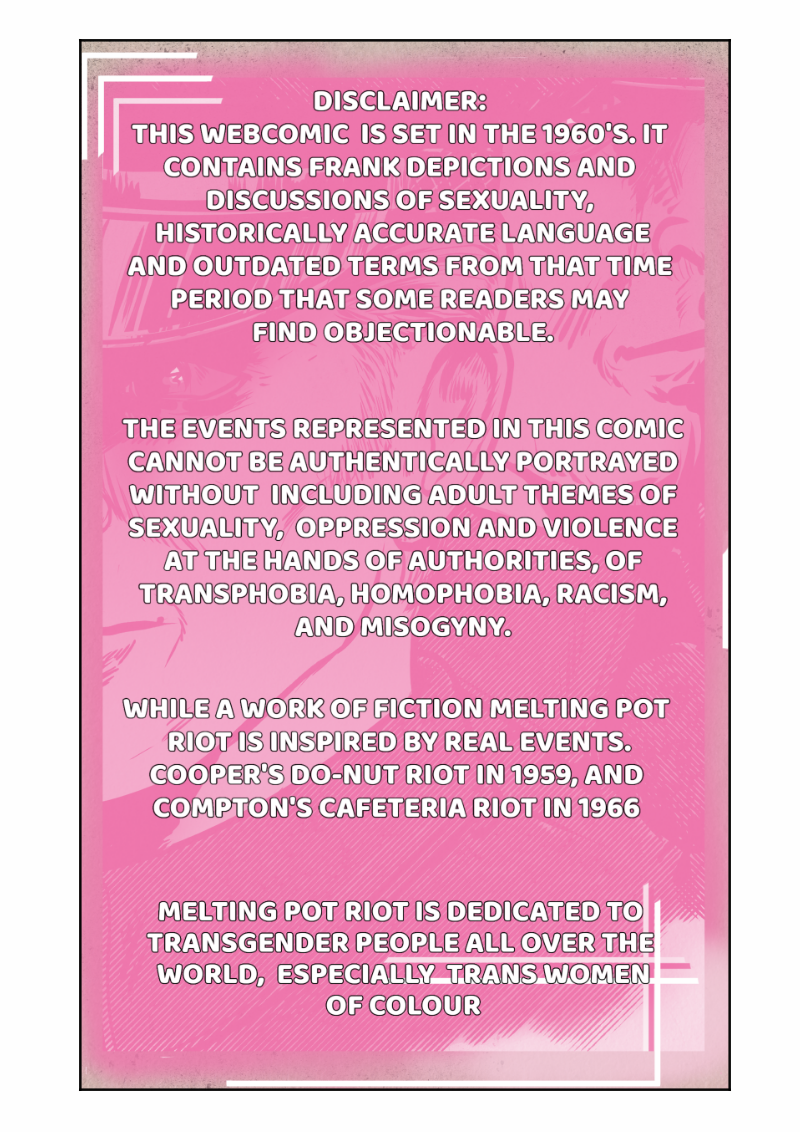 DISCLAIMER:
THIS WEBCOMIC IS SET IN THE 1960'S. IT CONTAINS FRANK DEPICTIONS AND DISCUSSIONS OF SEXUALITY, HISTORICALLY ACCURATE LANGUAGE AND OUTDATED TERMS FROM THAT TIME PERIOD THAT SOME READERS MAY FIND OBJECTIONABLE.

THE EVENTS REPRESENTED IN THIS COMIC CANNOT BE AUTHENTICALLY PORTRAYED WITHOUT INCLUDING ADULT THEMES OF SEXUALITY, OPPRESSION AND VIOLENCE AT THE HANDS OF AUTHORITIES, OF TRANSPHOBIA, HOMOPHOBIA, RACISM, AND MISOGYNY.

WHILE A WORK OF FICTION MELTING POT RIOT IS INSPIRED BY REAL EVENTS. COOPER'S DO-NUT RIOT IN 1959, AND COMPTON'S CAFETERIA RIOT IN 1966

MELTING POT RIOT IS DEDICATED TO TRANSGENDER PEOPLE ALL OVER THE WORLD, ESPECIALLY TRANS WOMEN OF COLOUR